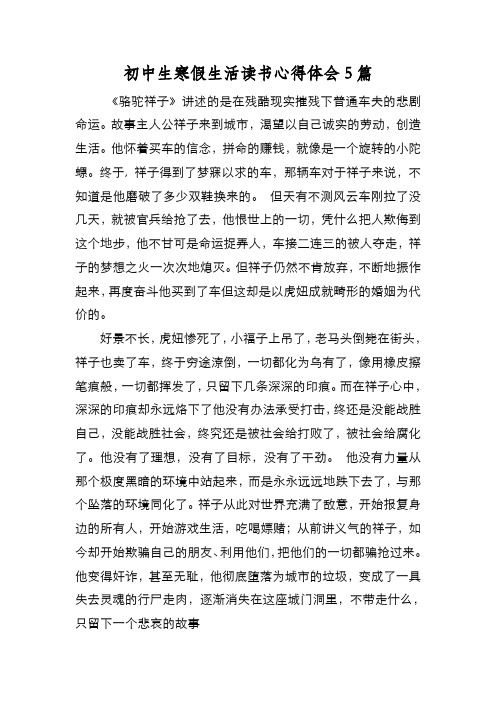 初中生寒假生活读书心得体会5篇

《骆驼祥子》讲述的是在残酷现实摧残下普通车夫的悲剧命运。故事主人公祥子来到城市，渴望以自己诚实的劳动，创造生活。他怀着买车的信念，拼命的赚钱，就像是一个旋转的小陀螺。终于，祥子得到了梦寐以求的车，那辆车对于祥子来说，不知道是他磨破了多少双鞋换来的。 但天有不测风云车刚拉了没几天，就被官兵给抢了去，他恨世上的一切，凭什么把人欺侮到这个地步，他不甘可是命运捉弄人，车接二连三的被人夺走，祥子的梦想之火一次次地熄灭。但祥子仍然不肯放弃，不断地振作起来，再度奋斗他买到了车但这却是以虎妞成就畸形的婚姻为代价的。

好景不长，虎妞惨死了，小福子上吊了，老马头倒毙在街头，祥子也卖了车，终于穷途潦倒，一切都化为乌有了，像用橡皮擦笔痕般，一切都挥发了，只留下几条深深的印痕。而在祥子心中，深深的印痕却永远烙下了他没有办法承受打击，终还是没能战胜自己，没能战胜社会，终究还是被社会给打败了，被社会给腐化了。他没有了理想，没有了目标，没有了干劲。 他没有力量从那个极度黑暗的环境中站起来，而是永永远远地跌下去了，与那个坠落的环境同化了。祥子从此对世界充满了敌意，开始报复身边的所有人，开始游戏生活，吃喝嫖赌；从前讲义气的祥子，如今却开始欺骗自己的朋友、利用他们，把他们的一切都骗抢过来。他变得奸诈，甚至无耻，他彻底堕落为城市的垃圾，变成了一具失去灵魂的行尸走肉，逐渐消失在这座城门洞里，不带走什么，只留下一个悲哀的故事